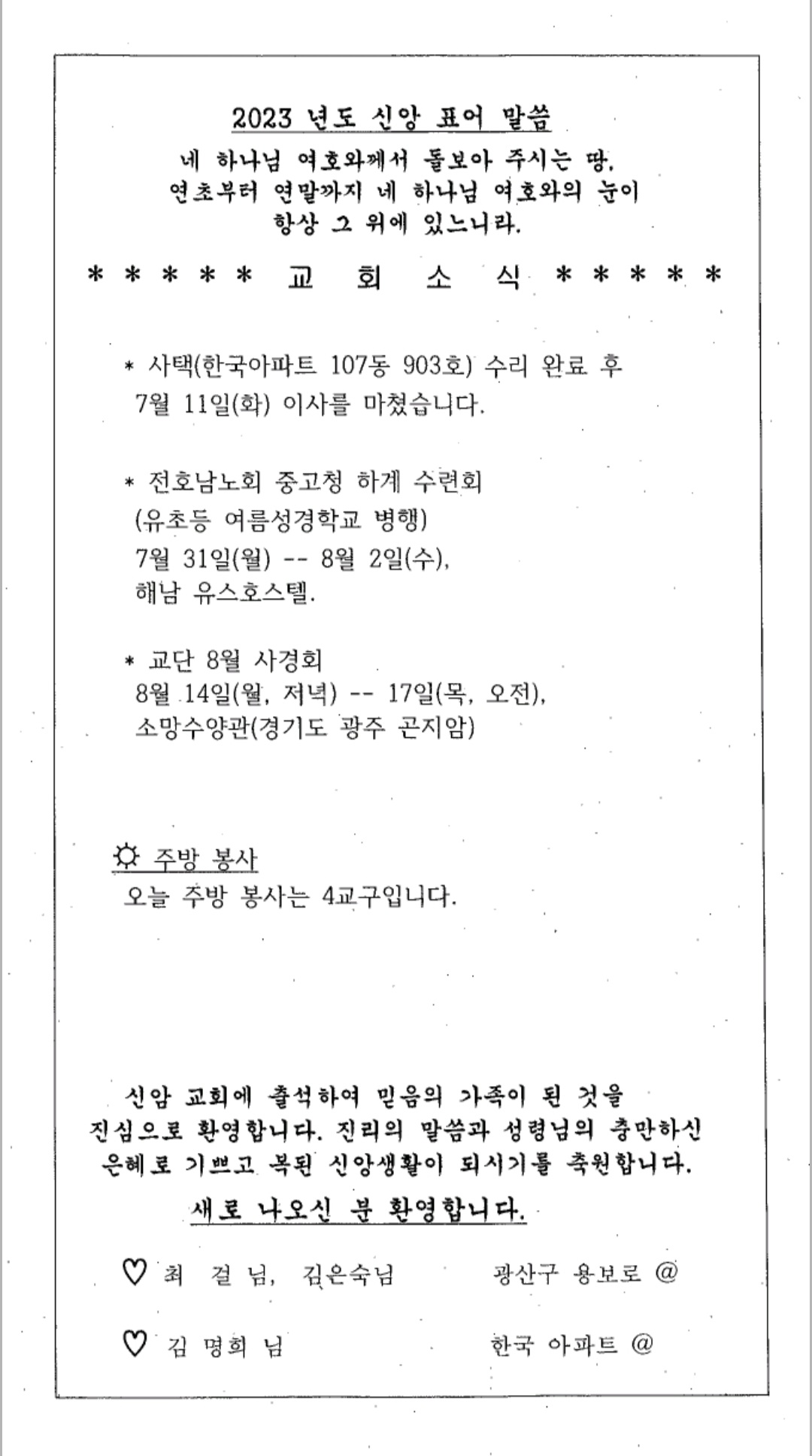 2023 년도 신앙 표어 말씀

네 하나님 여호와께서 돌보아 주시는 땅,
연초부터 연말까지 네 하나님 여호와의 눈이
항상 그 위에 있느니라.

* * * * * 교 회 소 식 * * * * *

* 사택(한국아파트 107동 903호) 수리 완료 후 7월 11일(화) 이사를 마쳤습니다.

* 전호남노회 중고청 하계 수련회
(유초등 여름성경학교 병행)
7월 31일(월) -- 8월 2일(수),
해남 유스호스텔.

* 교단 8월 사경회
8월 14일(월, 저녁) -- 17일(목, 오전),
소망수양관(경기도 광주 곤지암)

☼ 주방 봉사
오늘 주방 봉사는 4교구입니다.

신암 교회에 출석하여 믿음의 가족이 된 것을 진심으로 환영합니다. 진리의 말씀과 성령님의 충만하신 은혜로 기쁘고 복된 신앙생활이 되시기를 축원합니다.

새로 나오신 분 환영합니다.

♡ 최 걸 님, 김은숙님 광산구 용보로 @

♡ 김 명희 님 한국 아파트 @